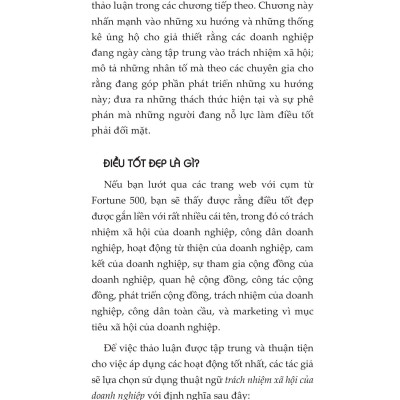 thảo luận trong các chương tiếp theo. Chương này nhấn mạnh vào những xu hướng và những thống kê ủng hộ cho giả thiết rằng các doanh nghiệp đang ngày càng tập trung vào trách nhiệm xã hội; mô tả những nhân tố mà theo các chuyên gia cho rằng đang góp phần phát triển những xu hướng này; đưa ra những thách thức hiện tại và sự phê phán mà những người đang nỗ lực làm điều tốt phải đối mặt.

ĐIỀU TỐT ĐẸP LÀ GÌ?

Nếu bạn lướt qua các trang web với cụm từ Fortune 500, bạn sẽ thấy được rằng điều tốt đẹp được gắn liền với rất nhiều cái tên, trong đó có trách nhiệm xã hội của doanh nghiệp, công dân doanh nghiệp, hoạt động từ thiện của doanh nghiệp, cam kết của doanh nghiệp, sự tham gia cộng đồng của doanh nghiệp, quan hệ cộng đồng, công tác cộng đồng, phát triển cộng đồng, trách nhiệm của doanh nghiệp, công dân toàn cầu, và marketing vì mục tiêu xã hội của doanh nghiệp.

Để việc thảo luận được tập trung và thuận tiện cho việc áp dụng các hoạt động tốt nhất, các tác giả sẽ lựa chọn sử dụng thuật ngữ trách nhiệm xã hội của doanh nghiệp với định nghĩa sau đây: